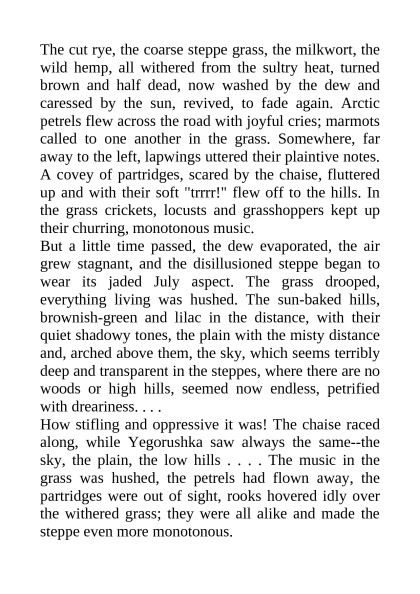 The cut rye, the coarse steppe grass, the milkwort, the wild hemp, all withered from the sultry heat, turned brown and half dead, now washed by the dew and caressed by the sun, revived, to fade again. Arctic petrels flew across the road with joyful cries; marmots called to one another in the grass. Somewhere, far away to the left, lapwings uttered their plaintive notes. A covey of partridges, scared by the chaise, fluttered up and with their soft "trrrr!" flew off to the hills. In the grass crickets, locusts and grasshoppers kept up their churring, monotonous music.
But a little time passed, the dew evaporated, the air grew stagnant, and the disillusioned steppe began to wear its jaded July aspect. The grass drooped, everything living was hushed. The sun-baked hills, brownish-green and lilac in the distance, with their quiet shadowy tones, the plain with the misty distance and, arched above them, the sky, which seems terribly deep and transparent in the steppes, where there are no woods or high hills, seemed now endless, petrified with dreariness. . . .
How stifling and oppressive it was! The chaise raced along, while Yegorushka saw always the same--the sky, the plain, the low hills . . . . The music in the grass was hushed, the petrels had flown away, the partridges were out of sight, rooks hovered idly over the withered grass; they were all alike and made the steppe even more monotonous.